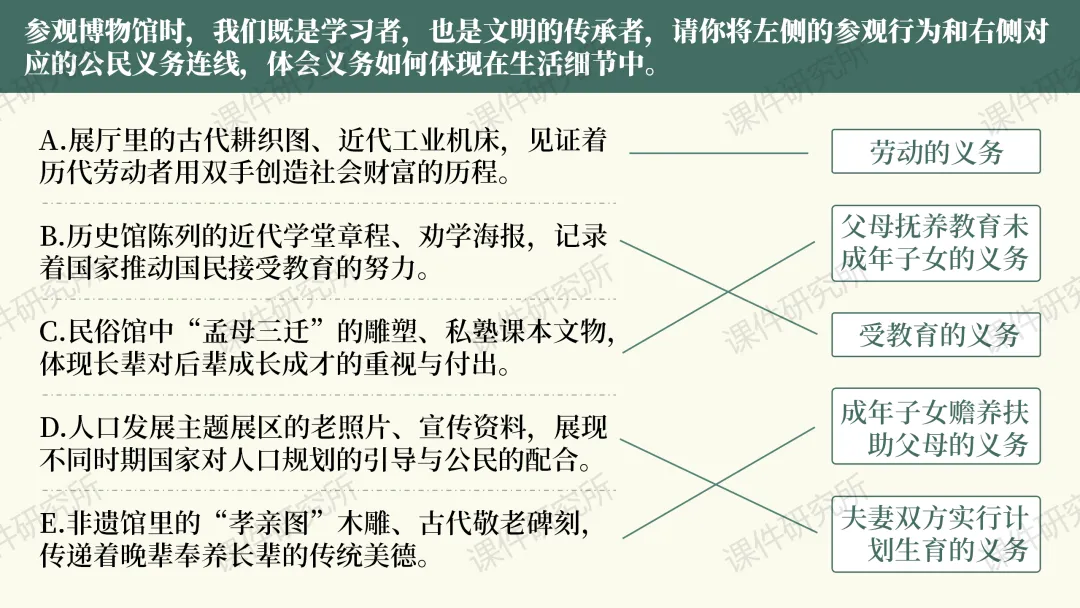 参观博物馆时，我们既是学习者，也是文明的传承者，请你将左侧的参观行为和右侧对应的公民义务连线，体会义务如何体现在生活细节中。

A.展厅里的古代耕织图、近代工业机床，见证着历代劳动者用双手创造社会财富的历程。

B.历史馆陈列的近代学堂章程、劝学海报，记录着国家推动国民接受教育的努力。

C.民俗馆中“孟母三迁”的雕塑、私塾课本文物，体现长辈对后辈成长成才的重视与付出。

D.人口发展主题展区的老照片、宣传资料，展现不同时期国家对人口规划的引导与公民的配合。

E.非遗馆里的“孝亲图”木雕、古代敬老碑刻，传递着晚辈奉养长辈的传统美德。

劳动的义务

父母抚养教育未成年子女的义务

受教育的义务

成年子女赡养扶助父母的义务

夫妻双方实行计划生育的义务

课件研究所